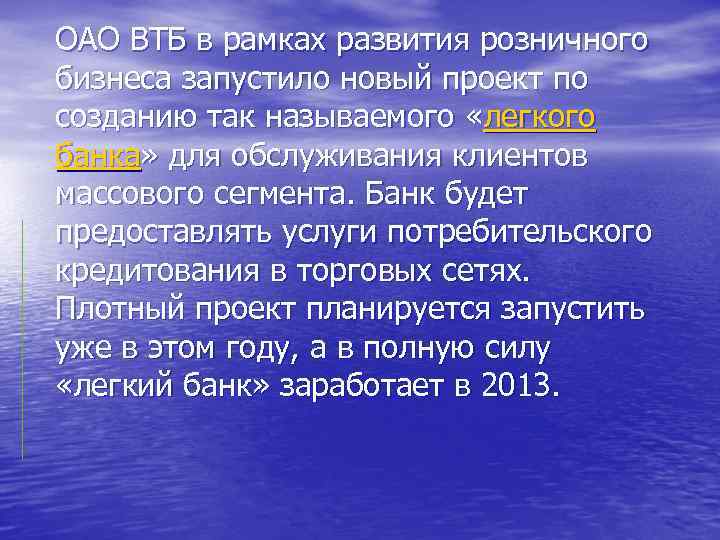 ОАО ВТБ в рамках развития розничного бизнеса запустило новый проект по созданию так называемого «легкого банка» для обслуживания клиентов массового сегмента. Банк будет предоставлять услуги потребительского кредитования в торговых сетях. Плотный проект планируется запустить уже в этом году, а в полную силу «легкий банк» заработает в 2013.